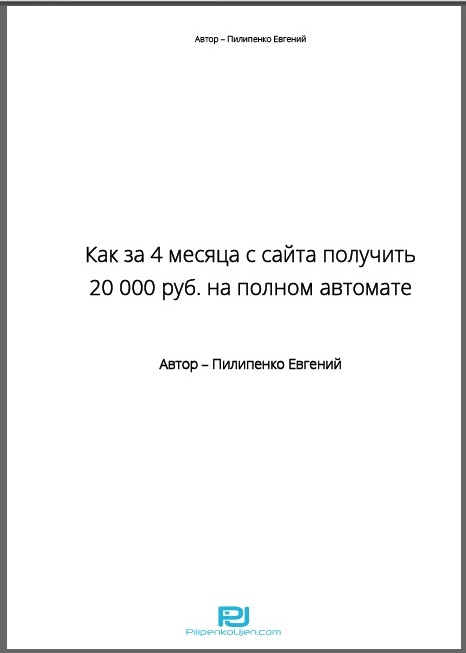 Автор – Пилипенко Евгений

Как за 4 месяца с сайта получить 20 000 руб. на полном автомате

Автор – Пилипенко Евгений

PJ

PilipenkoUjen.com